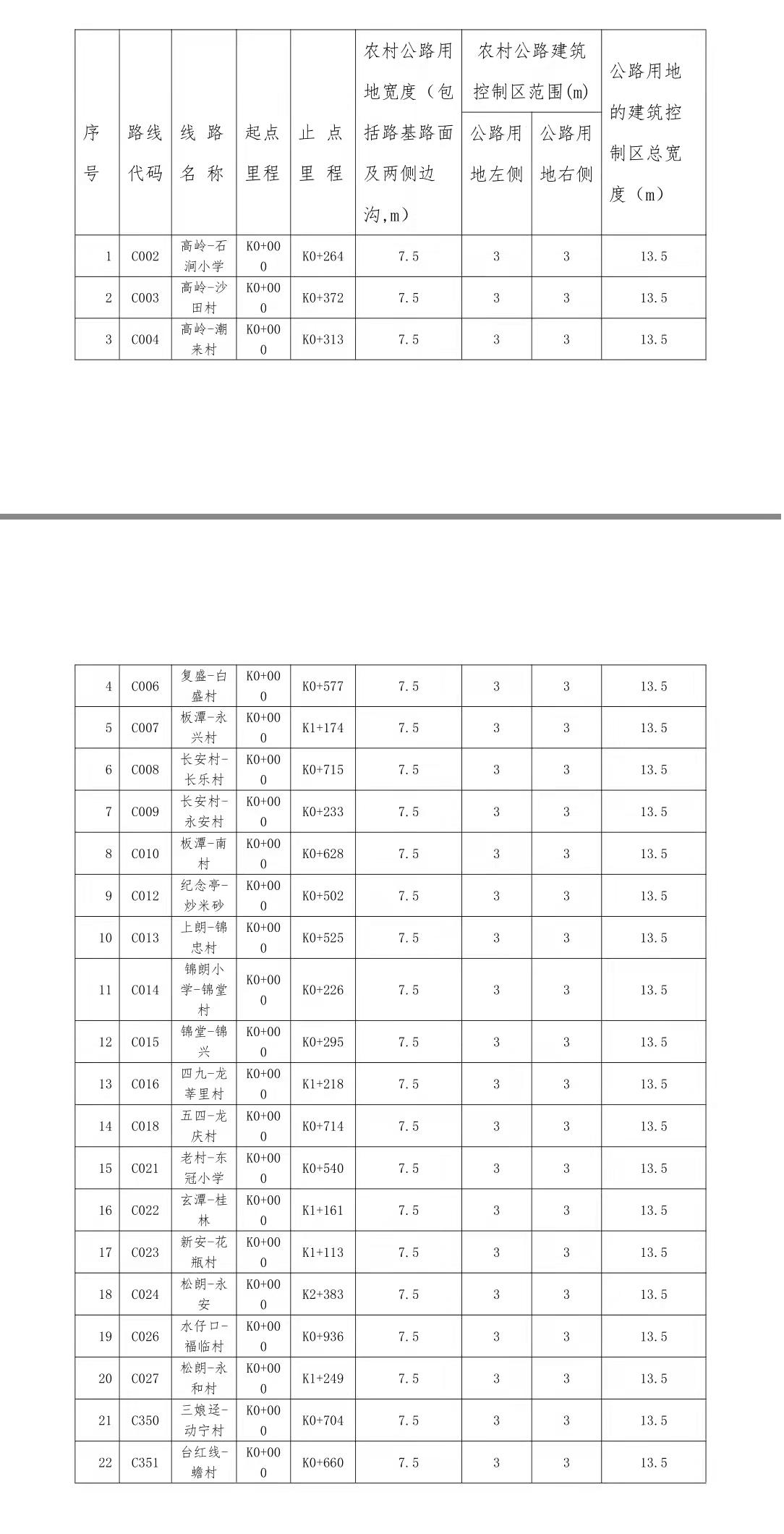 | 序号 | 路线代码 | 线路名称 | 起点里程 | 止点里程 | 农村公路用地宽度（包括路基路面及两侧边沟,m） | 农村公路建筑控制区范围(m) 公路用地左侧 | 农村公路建筑控制区范围(m) 公路用地右侧 | 公路用地的建筑控制区总宽度（m） |
|---|---|---|---|---|---|---|---|---|
| 1 | C002 | 高岭-石涧小学 | K0+000 | K0+264 | 7.5 | 3 | 3 | 13.5 |
| 2 | C003 | 高岭-沙田村 | K0+000 | K0+372 | 7.5 | 3 | 3 | 13.5 |
| 3 | C004 | 高岭-潮来村 | K0+000 | K0+313 | 7.5 | 3 | 3 | 13.5 |

| 4 | C006 | 复盛-白盛村 | K0+000 | K0+577 | 7.5 | 3 | 3 | 13.5 |
|---|---|---|---|---|---|---|---|---|
| 5 | C007 | 板潭-永兴村 | K0+000 | K1+174 | 7.5 | 3 | 3 | 13.5 |
| 6 | C008 | 长安村-长乐村 | K0+000 | K0+715 | 7.5 | 3 | 3 | 13.5 |
| 7 | C009 | 长安村-永安村 | K0+000 | K0+233 | 7.5 | 3 | 3 | 13.5 |
| 8 | C010 | 板潭-南村 | K0+000 | K0+628 | 7.5 | 3 | 3 | 13.5 |
| 9 | C012 | 纪念亭-炒米砂 | K0+000 | K0+502 | 7.5 | 3 | 3 | 13.5 |
| 10 | C013 | 上朗-锦忠村 | K0+000 | K0+525 | 7.5 | 3 | 3 | 13.5 |
| 11 | C014 | 锦朗小学-锦堂村 | K0+000 | K0+226 | 7.5 | 3 | 3 | 13.5 |
| 12 | C015 | 锦堂-锦兴 | K0+000 | K0+295 | 7.5 | 3 | 3 | 13.5 |
| 13 | C016 | 四九-龙莘里村 | K0+000 | K1+218 | 7.5 | 3 | 3 | 13.5 |
| 14 | C018 | 五四-龙庆村 | K0+000 | K0+714 | 7.5 | 3 | 3 | 13.5 |
| 15 | C021 | 老村-东冠小学 | K0+000 | K0+540 | 7.5 | 3 | 3 | 13.5 |
| 16 | C022 | 玄潭-桂林 | K0+000 | K1+161 | 7.5 | 3 | 3 | 13.5 |
| 17 | C023 | 新安-花瓶村 | K0+000 | K1+113 | 7.5 | 3 | 3 | 13.5 |
| 18 | C024 | 松朗-永安 | K0+000 | K2+383 | 7.5 | 3 | 3 | 13.5 |
| 19 | C026 | 水仔口-福临村 | K0+000 | K0+936 | 7.5 | 3 | 3 | 13.5 |
| 20 | C027 | 松朗-永和村 | K0+000 | K1+249 | 7.5 | 3 | 3 | 13.5 |
| 21 | C350 | 三娘迳-动宁村 | K0+000 | K0+704 | 7.5 | 3 | 3 | 13.5 |
| 22 | C351 | 台红线-蟾村 | K0+000 | K0+660 | 7.5 | 3 | 3 | 13.5 |